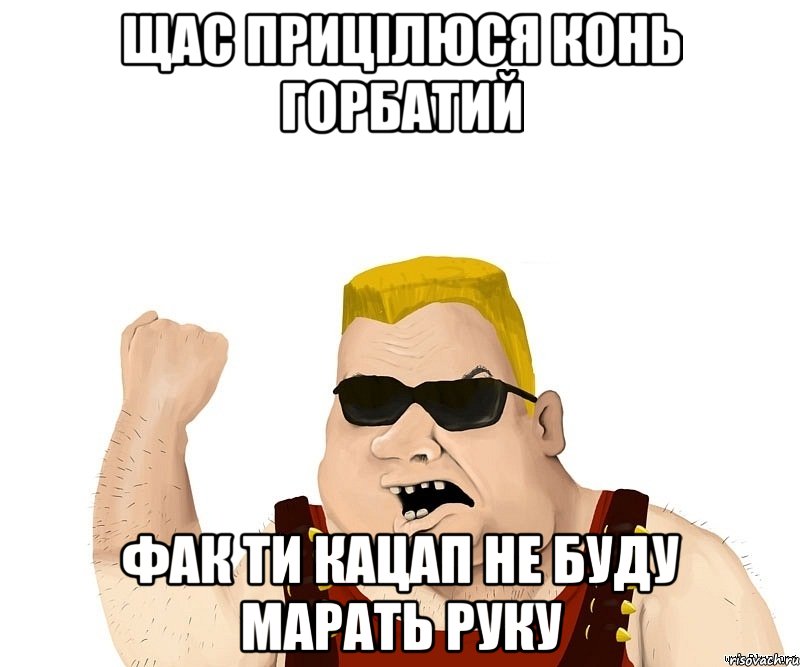 ЩАС ПРИЦІЛЮСЯ КОНЬ ГОРБАТИЙ

ФАК ТИ КАЦАП НЕ БУДУ МАРАТЬ РУКУ

risovach.ru